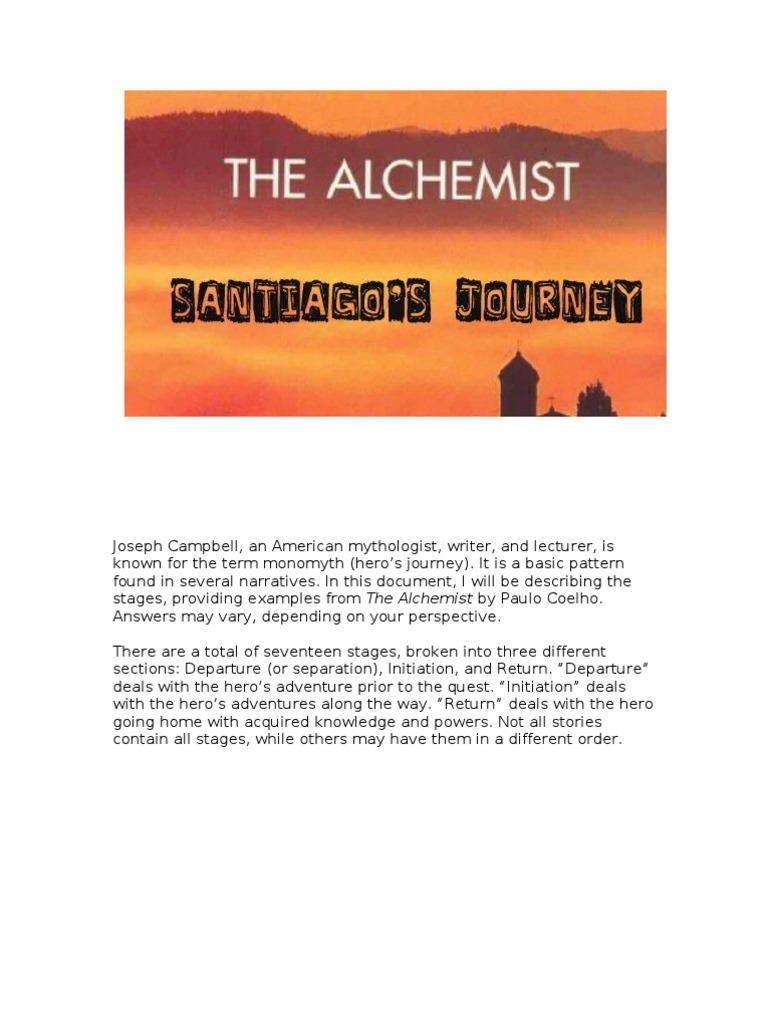 THE ALCHEMIST

SANTIAGO'S JOURNEY

Joseph Campbell, an American mythologist, writer, and lecturer, is known for the term monomyth (hero's journey). It is a basic pattern found in several narratives. In this document, I will be describing the stages, providing examples from The Alchemist by Paulo Coelho. Answers may vary, depending on your perspective.

There are a total of seventeen stages, broken into three different sections: Departure (or separation), Initiation, and Return. "Departure" deals with the hero's adventure prior to the quest. "Initiation" deals with the hero's adventures along the way. "Return" deals with the hero going home with acquired knowledge and powers. Not all stories contain all stages, while others may have them in a different order.